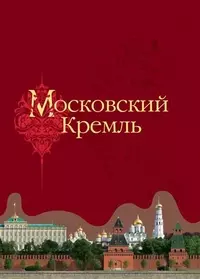 Московский Кремль